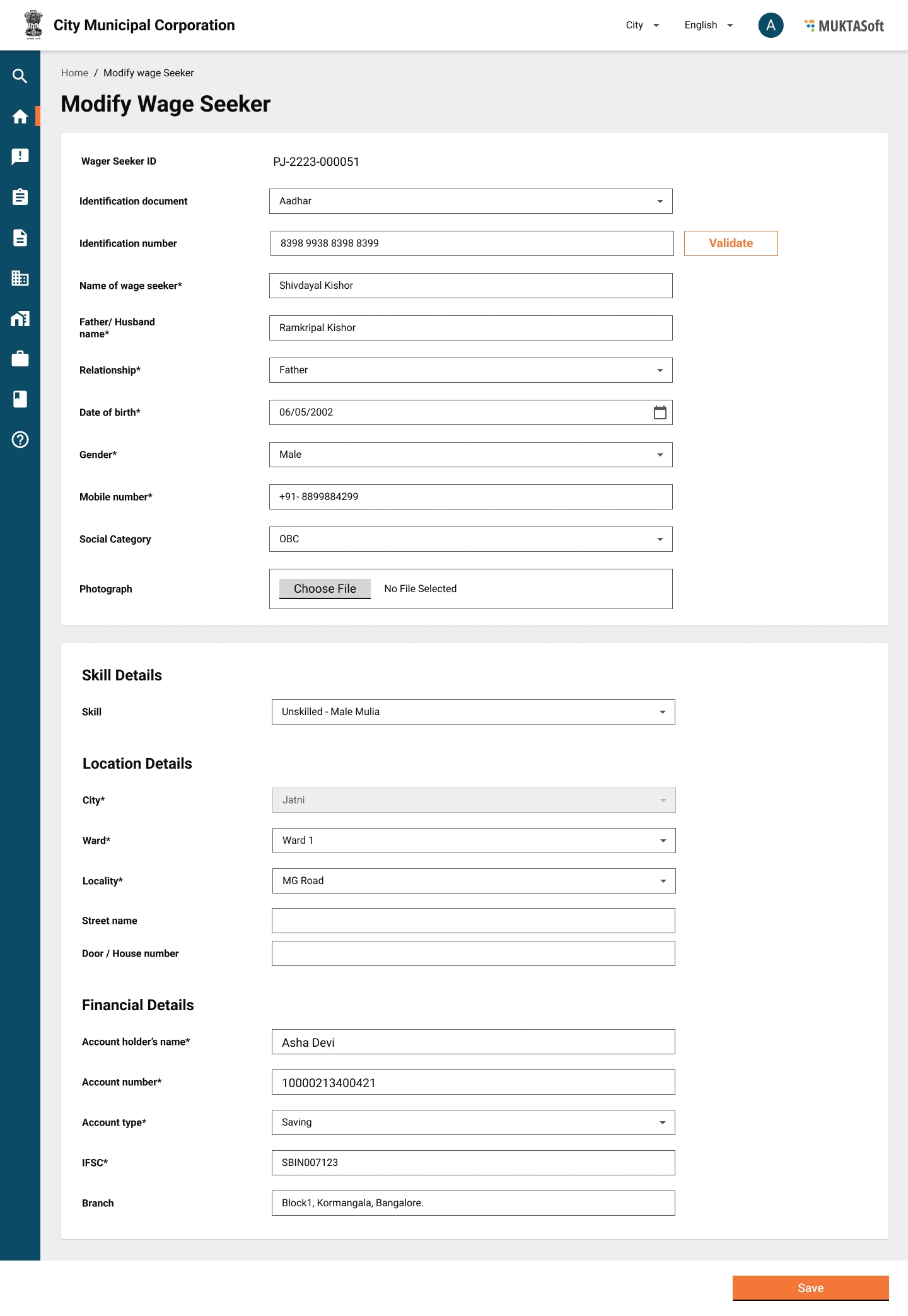 City Municipal Corporation

City English A MUKTASoft

Home / Modify wage Seeker

Modify Wage Seeker

Wager Seeker ID PJ-2223-000051

Identification document Aadhar

Identification number 8398 9938 8398 8399 Validate

Name of wage seeker* Shivdayal Kishor

Father/ Husband name* Ramkripal Kishor

Relationship* Father

Date of birth* 06/05/2002

Gender* Male

Mobile number* +91- 8899884299

Social Category OBC

Photograph Choose File No File Selected

Skill Details

Skill Unskilled - Male Mulia

Location Details

City* Jatni

Ward* Ward 1

Locality* MG Road

Street name

Door / House number

Financial Details

Account holder's name* Asha Devi

Account number* 10000213400421

Account type* Saving

IFSC* SBIN007123

Branch Block1, Kormangala, Bangalore.

Save